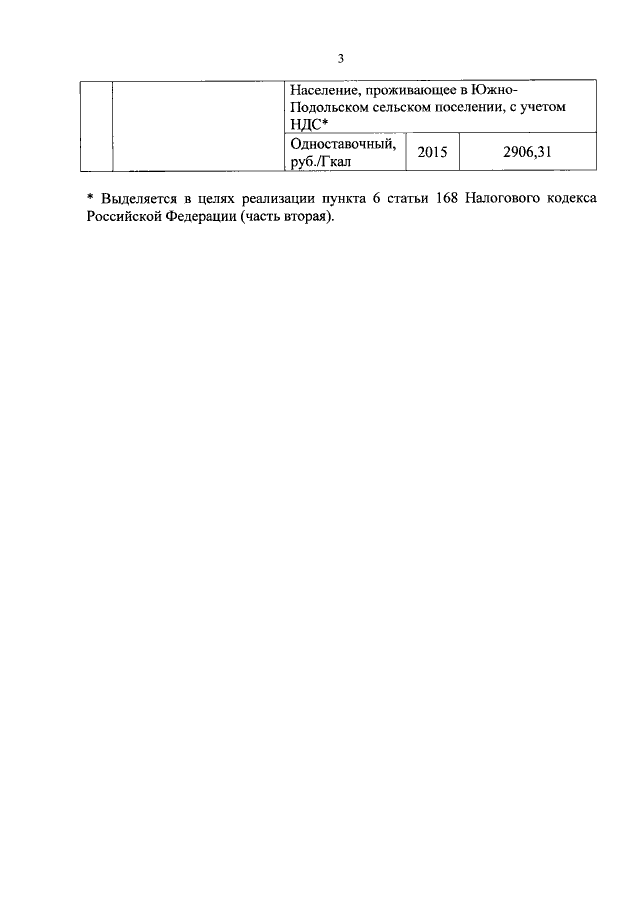 3

|  |  | Население, проживающее в Южно-Подольском сельском поселении, с учетом НДС* |  |  |
|---|---|---|---|---|
|  |  | Одноставочный, руб./Гкал | 2015 | 2906,31 |

* Выделяется в целях реализации пункта 6 статьи 168 Налогового кодекса Российской Федерации (часть вторая).